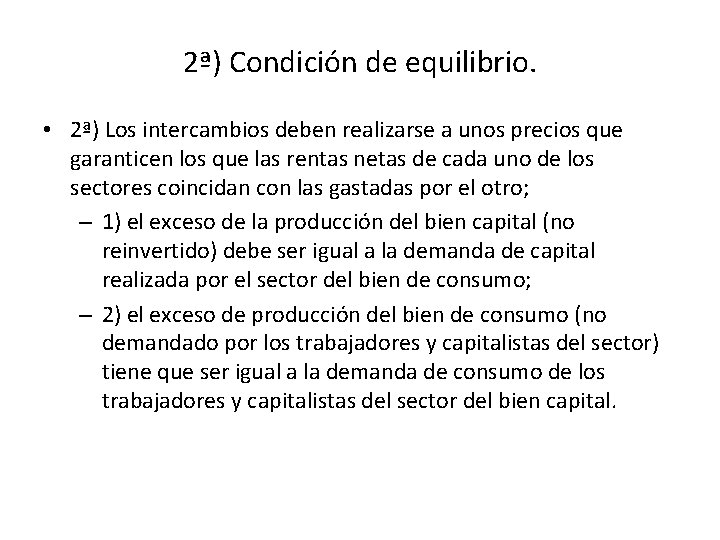 2ª) Condición de equilibrio.

• 2ª) Los intercambios deben realizarse a unos precios que garanticen los que las rentas netas de cada uno de los sectores coincidan con las gastadas por el otro;

– 1) el exceso de la producción del bien capital (no reinvertido) debe ser igual a la demanda de capital realizada por el sector del bien de consumo;

– 2) el exceso de producción del bien de consumo (no demandado por los trabajadores y capitalistas del sector) tiene que ser igual a la demanda de consumo de los trabajadores y capitalistas del sector del bien capital.